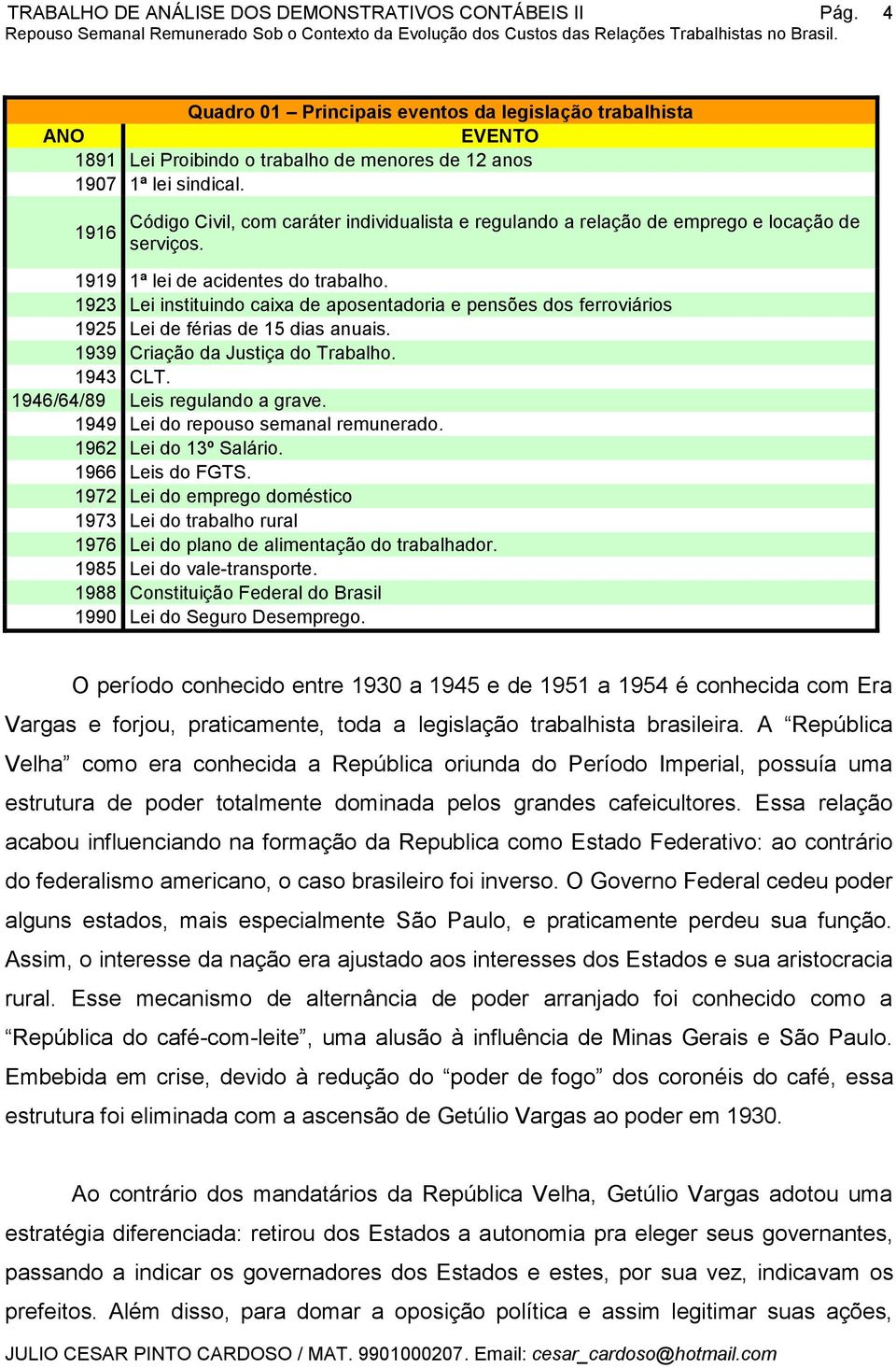 TRABALHO DE ANÁLISE DOS DEMONSTRATIVOS CONTÁBEIS II Pág. 4
Repouso Semanal Remunerado Sob o Contexto da Evolução dos Custos das Relações Trabalhistas no Brasil.

Quadro 01 – Principais eventos da legislação trabalhista

| ANO | EVENTO |
|---|---|
| 1891 | Lei Proibindo o trabalho de menores de 12 anos |
| 1907 | 1ª lei sindical. |
| 1916 | Código Civil, com caráter individualista e regulando a relação de emprego e locação de serviços. |
| 1919 | 1ª lei de acidentes do trabalho. |
| 1923 | Lei instituindo caixa de aposentadoria e pensões dos ferroviários |
| 1925 | Lei de férias de 15 dias anuais. |
| 1939 | Criação da Justiça do Trabalho. |
| 1943 | CLT. |
| 1946/64/89 | Leis regulando a grave. |
| 1949 | Lei do repouso semanal remunerado. |
| 1962 | Lei do 13º Salário. |
| 1966 | Leis do FGTS. |
| 1972 | Lei do emprego doméstico |
| 1973 | Lei do trabalho rural |
| 1976 | Lei do plano de alimentação do trabalhador. |
| 1985 | Lei do vale-transporte. |
| 1988 | Constituição Federal do Brasil |
| 1990 | Lei do Seguro Desemprego. |

O período conhecido entre 1930 a 1945 e de 1951 a 1954 é conhecida com Era Vargas e forjou, praticamente, toda a legislação trabalhista brasileira. A “República Velha” como era conhecida a República oriunda do Período Imperial, possuía uma estrutura de poder totalmente dominada pelos grandes cafeicultores. Essa relação acabou influenciando na formação da Republica como Estado Federativo: ao contrário do federalismo americano, o caso brasileiro foi inverso. O Governo Federal cedeu poder alguns estados, mais especialmente São Paulo, e praticamente perdeu sua função. Assim, o interesse da nação era ajustado aos interesses dos Estados e sua aristocracia rural. Esse mecanismo de alternância de poder arranjado foi conhecido como a “República do café-com-leite”, uma alusão à influência de Minas Gerais e São Paulo. Embebida em crise, devido à redução do “poder de fogo” dos coronéis do café, essa estrutura foi eliminada com a ascensão de Getúlio Vargas ao poder em 1930.

Ao contrário dos mandatários da República Velha, Getúlio Vargas adotou uma estratégia diferenciada: retirou dos Estados a autonomia pra eleger seus governantes, passando a indicar os governadores dos Estados e estes, por sua vez, indicavam os prefeitos. Além disso, para domar a oposição política e assim legitimar suas ações,

JULIO CESAR PINTO CARDOSO / MAT. 9901000207. Email: cesar_cardoso@hotmail.com